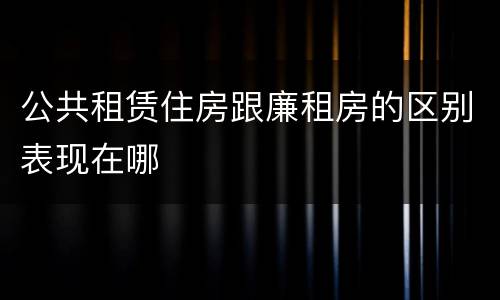 公共租赁住房跟廉租房的区别表现在哪